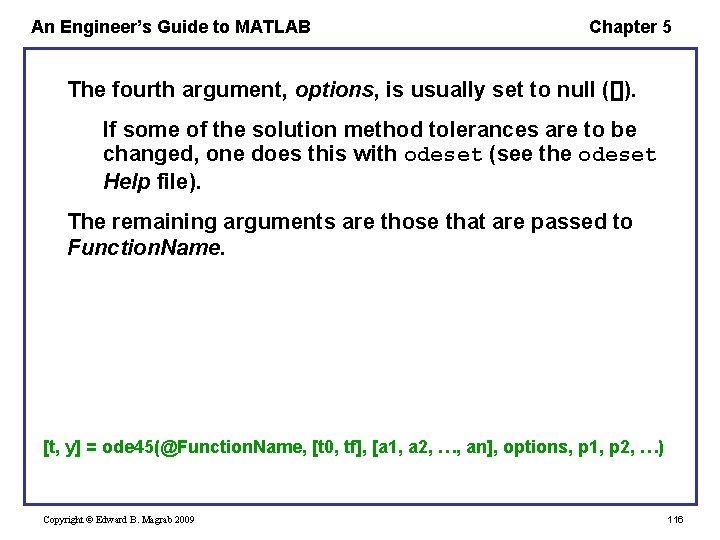 An Engineer's Guide to MATLAB

Chapter 5

The fourth argument, options, is usually set to null ([]).

If some of the solution method tolerances are to be changed, one does this with odeset (see the odeset Help file).

The remaining arguments are those that are passed to FunctionName.

[t, y] = ode45(@FunctionName, [t0, tf], [a1, a2, …, an], options, p1, p2, …)

Copyright © Edward B. Magrab 2009

116